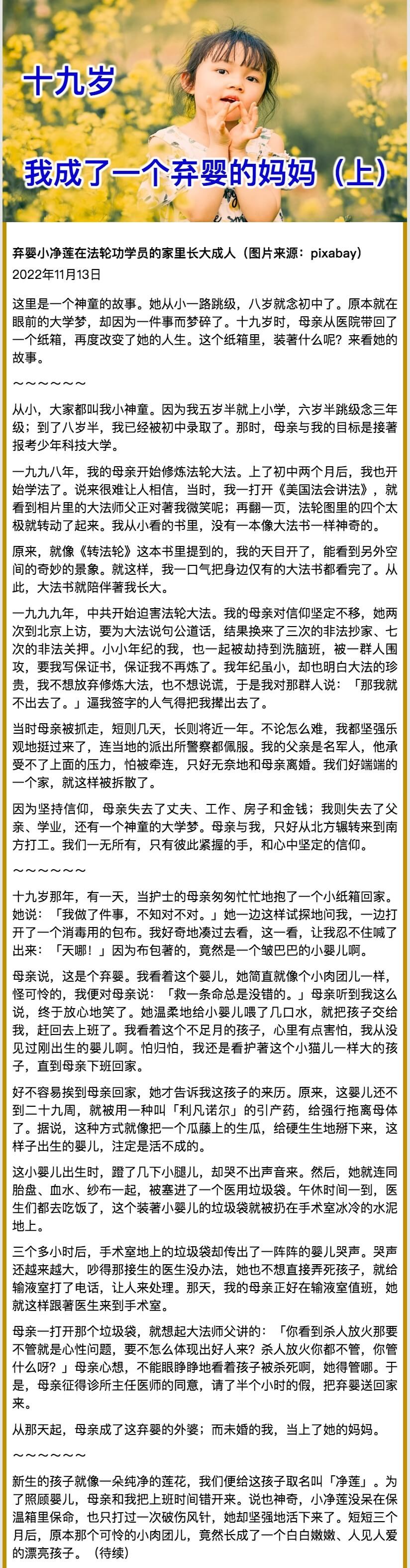 十九岁

我成了一个弃婴的妈妈（上）

弃婴小净莲在法轮功学员的家里长大成人（图片来源：pixabay）
2022年11月13日

这里是一个神童的故事。她从小一路跳级，八岁就念初中了。原本就在眼前的大学梦，却因为一件事而梦碎了。十九岁时，母亲从医院带回了一个纸箱，再度改变了她的人生。这个纸箱里，装著什么呢？来看她的故事。

～～～～～～

从小，大家都叫我小神童。因为我五岁半就上小学，六岁半跳级念三年级；到了八岁半，我已经被初中录取了。那时，母亲与我的目标是接著报考少年科技大学。

一九九八年，我的母亲开始修炼法轮大法。上了初中两个月后，我也开始学法了。说来很难让人相信，当时，我一打开《美国法会讲法》，就看到相片里的大法师父正对著我微笑呢；再翻一页，法轮图里的四个太极就转动了起来。我从小看的书里，没有一本像大法书一样神奇的。

原来，就像《转法轮》这本书里提到的，我的天目开了，能看到另外空间的奇妙的景象。就这样，我一口气把身边仅有的大法书都看完了。从此，大法书就陪伴著我长大。

一九九九年，中共开始迫害法轮大法。我的母亲对信仰坚定不移，她两次到北京上访，要为大法说句公道话，结果换来了三次的非法抄家、七次的非法关押。小小年纪的我，也一起被劫持到洗脑班，被一群人围攻，要我写保证书，保证我不再炼了。我年纪虽小，却也明白大法的珍贵，我不想放弃修炼大法，也不想说谎，于是我对那群人说：「那我就不出去了。」逼我签字的人气得把我撵出去了。

当时母亲被抓走，短则几天，长则将近一年。不论怎么难，我都坚强乐观地挺过来了，连当地的派出所警察都佩服。我的父亲是名军人，他承受不了上面的压力，怕被牵连，只好无奈地和母亲离婚。我们好端端的一个家，就这样被拆散了。

因为坚持信仰，母亲失去了丈夫、工作、房子和金钱；我则失去了父亲、学业，还有一个神童的大学梦。母亲与我，只好从北方辗转来到南方打工。我们一无所有，只有彼此紧握的手，和心中坚定的信仰。

～～～～～～

十九岁那年，有一天，当护士的母亲匆匆忙忙地抱了一个小纸箱回家。她说：「我做了件事，不知对不对。」她一边这样试探地问我，一边打开了一个消毒用的包布。我好奇地凑过去看，这一看，让我忍不住喊了出来：「天哪！」因为布包著的，竟然是一个皱巴巴的小婴儿啊。

母亲说，这是个弃婴。我看着这个婴儿，她简直就像个小肉团儿一样，怪可怜的，我便对母亲说：「救一条命总是没错的。」母亲听到我这么说，终于放心地笑了。她温柔地给小婴儿喂了几口水，就把孩子交给我，赶回去上班了。我看着这个不足月的孩子，心里有点害怕，我从没见过刚出生的婴儿啊。怕归怕，我还是看护著这个小猫儿一样大的孩子，直到母亲下班回家。

好不容易挨到母亲回家，她才告诉我这孩子的来历。原来，这婴儿还不到二十九周，就被用一种叫「利凡诺尔」的引产药，给强行拖离母体了。据说，这种方式就像把一个瓜藤上的生瓜，给硬生生地掰下来，这样子出生的婴儿，注定是活不成的。

这小婴儿出生时，蹬了几下小腿儿，却哭不出声音来。然后，她就连同胎盘、血水、纱布一起，被塞进了一个医用垃圾袋。午休时间一到，医生们都去吃饭了，这个装著小婴儿的垃圾袋就被扔在手术室冰冷的水泥地上。

三个多小时后，手术室地上的垃圾袋却传出了一阵阵的婴儿哭声。哭声还越来越大，吵得那接生的医生没办法，她也不想直接弄死孩子，就给输液室打了电话，让人来处理。那天，我的母亲正好在输液室值班，她就这样跟著医生来到手术室。

母亲一打开那个垃圾袋，就想起大法师父讲的：「你看到杀人放火那要不管就是心性问题，要不怎么体现出好人来？杀人放火你都不管，你管什么呀？」母亲心想，不能眼睁睁地看着孩子被杀死啊，她得管哪。于是，母亲征得诊所主任医师的同意，请了半个小时的假，把弃婴送回家来。

从那天起，母亲成了这弃婴的外婆；而未婚的我，当上了她的妈妈。

～～～～～～

新生的孩子就像一朵纯净的莲花，我们便给这孩子取名叫「净莲」。为了照顾婴儿，母亲和我把上班时间错开来。说也神奇，小净莲没呆在保温箱里保命，也只打过一次破伤风针，她却坚强地活下来了。短短三个月后，原本那个可怜的小肉团儿，竟然长成了一个白白嫩嫩、人见人爱的漂亮孩子。（待续）